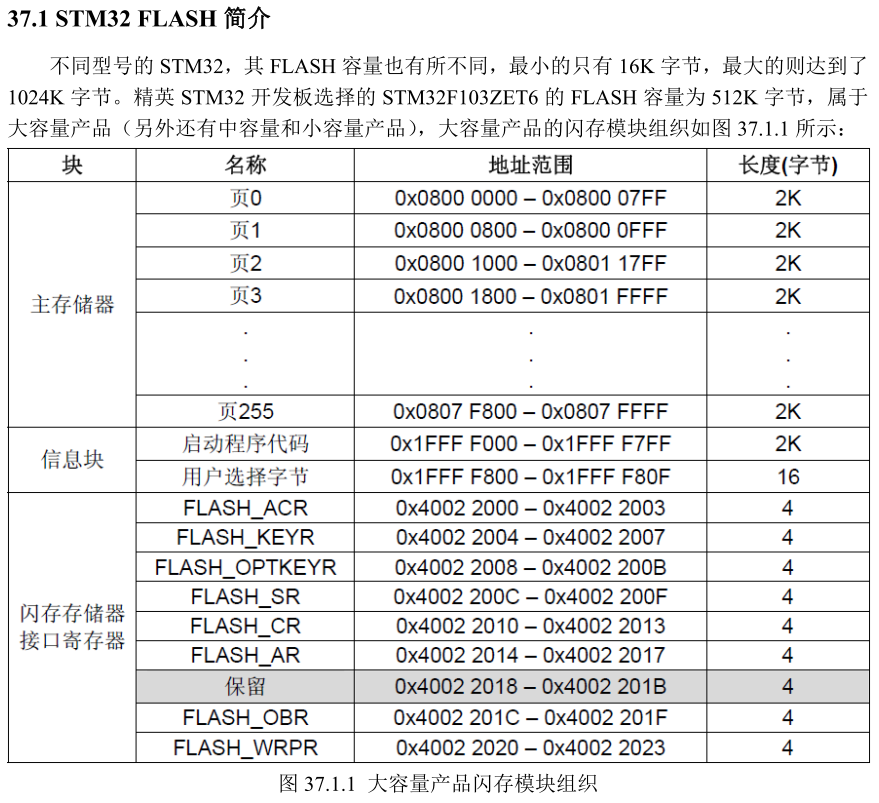 37.1 STM32 FLASH 简介

不同型号的 STM32，其 FLASH 容量也有所不同，最小的只有 16K 字节，最大的则达到了 1024K 字节。精英 STM32 开发板选择的 STM32F103ZET6 的 FLASH 容量为 512K 字节，属于大容量产品（另外还有中容量和小容量产品），大容量产品的闪存模块组织如图 37.1.1 所示：

| 块 | 名称 | 地址范围 | 长度(字节) |
|---|---|---|---|
| 主存储器 | 页0 | 0x0800 0000 – 0x0800 07FF | 2K |
| | 页1 | 0x0800 0800 – 0x0800 0FFF | 2K |
| | 页2 | 0x0800 1000 – 0x0801 17FF | 2K |
| | 页3 | 0x0800 1800 – 0x0801 FFFF | 2K |
| | . . . | . . . | . . . |
| | 页255 | 0x0807 F800 – 0x0807 FFFF | 2K |
| 信息块 | 启动程序代码 | 0x1FFF F000 – 0x1FFF F7FF | 2K |
| | 用户选择字节 | 0x1FFF F800 – 0x1FFF F80F | 16 |
| 闪存存储器接口寄存器 | FLASH_ACR | 0x4002 2000 – 0x4002 2003 | 4 |
| | FLASH_KEYR | 0x4002 2004 – 0x4002 2007 | 4 |
| | FLASH_OPTKEYR | 0x4002 2008 – 0x4002 200B | 4 |
| | FLASH_SR | 0x4002 200C – 0x4002 200F | 4 |
| | FLASH_CR | 0x4002 2010 – 0x4002 2013 | 4 |
| | FLASH_AR | 0x4002 2014 – 0x4002 2017 | 4 |
| | 保留 | 0x4002 2018 – 0x4002 201B | 4 |
| | FLASH_OBR | 0x4002 201C – 0x4002 201F | 4 |
| | FLASH_WRPR | 0x4002 2020 – 0x4002 2023 | 4 |

图 37.1.1 大容量产品闪存模块组织